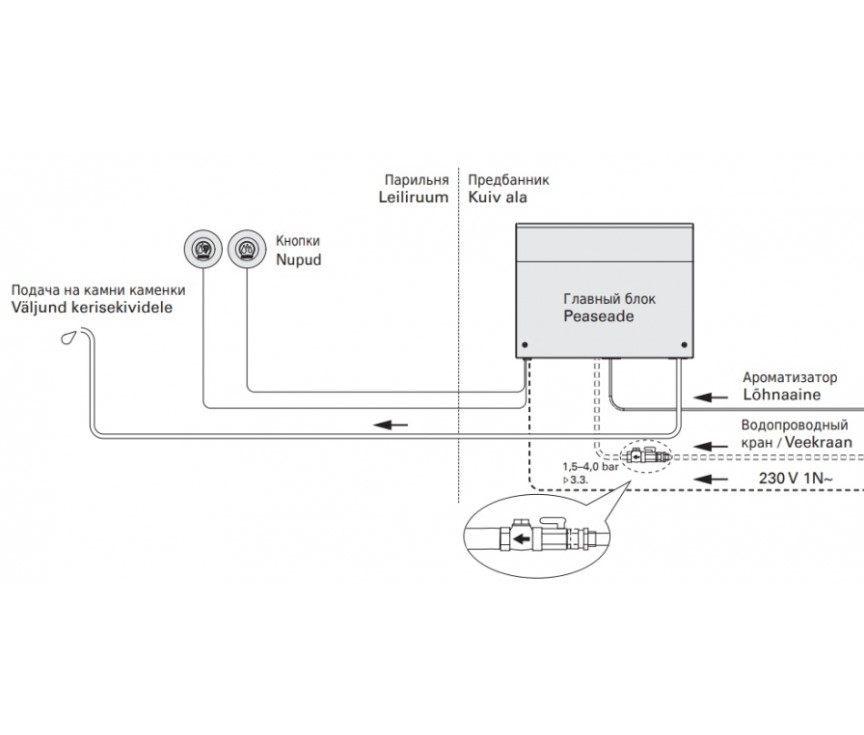 Парильня
Leiliruum

Предбанник
Kuiv ala

Кнопки
Nupud

Подача на камни каменки
Väljund kerisekividele

Главный блок
Peaseade

Ароматизатор
Lõhnaaine

Водопроводный
кран / Veekraan

1,5–4,0 bar
▷ 3.3.

230 V 1N~